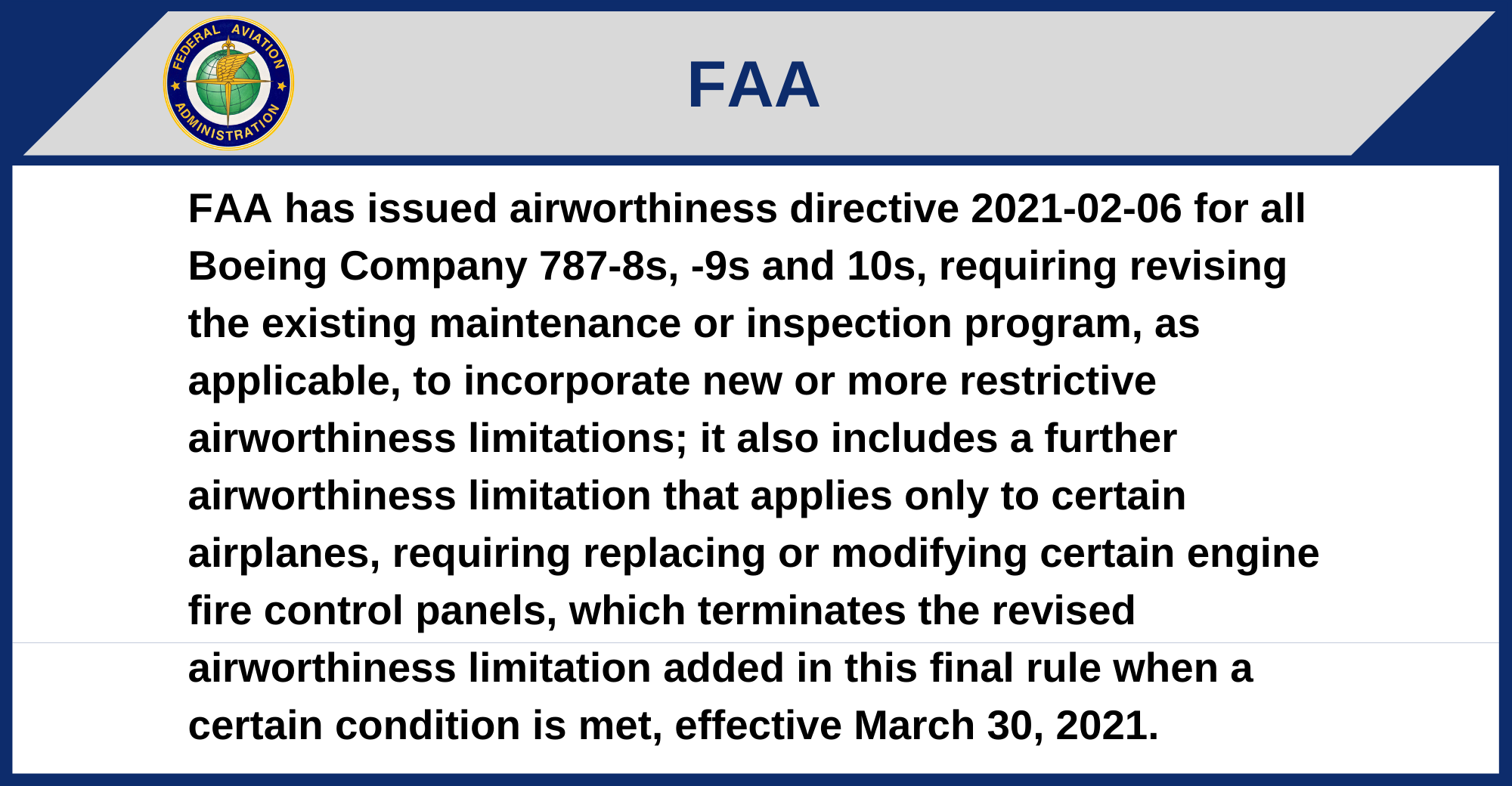 FEDERAL AVIATION ADMINISTRATION

FAA

FAA has issued airworthiness directive 2021-02-06 for all Boeing Company 787-8s, -9s and 10s, requiring revising the existing maintenance or inspection program, as applicable, to incorporate new or more restrictive airworthiness limitations; it also includes a further airworthiness limitation that applies only to certain airplanes, requiring replacing or modifying certain engine fire control panels, which terminates the revised airworthiness limitation added in this final rule when a certain condition is met, effective March 30, 2021.